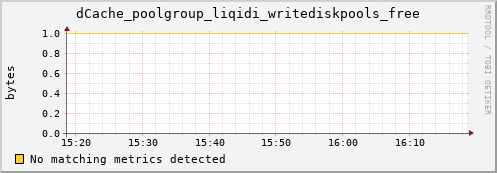 dCache_poolgroup_liqidi_writediskpools_free

RRDTOOL / TOBI OETIKER

bytes

1.0
0.8
0.6
0.4
0.2
0.0

15:20 15:30 15:40 15:50 16:00 16:10

No matching metrics detected